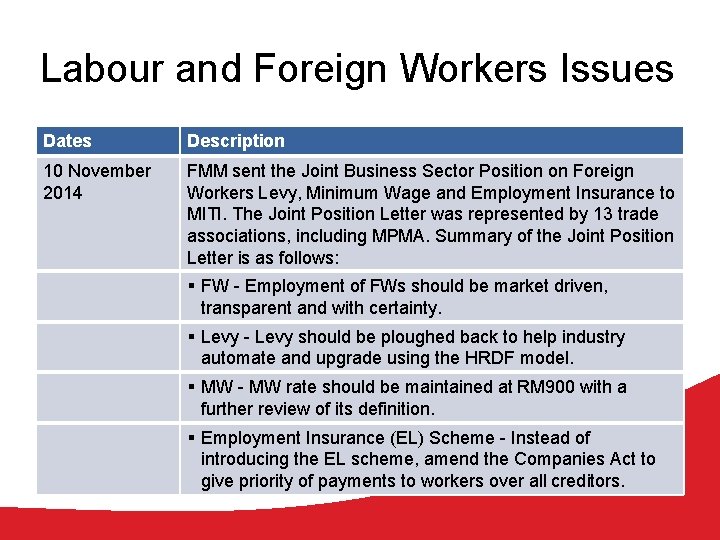 Labour and Foreign Workers Issues

| Dates | Description |
|---|---|
| 10 November 2014 | FMM sent the Joint Business Sector Position on Foreign Workers Levy, Minimum Wage and Employment Insurance to MITI. The Joint Position Letter was represented by 13 trade associations, including MPMA. Summary of the Joint Position Letter is as follows: |
| | ▪ FW - Employment of FWs should be market driven, transparent and with certainty. |
| | ▪ Levy - Levy should be ploughed back to help industry automate and upgrade using the HRDF model. |
| | ▪ MW - MW rate should be maintained at RM900 with a further review of its definition. |
| | ▪ Employment Insurance (EL) Scheme - Instead of introducing the EL scheme, amend the Companies Act to give priority of payments to workers over all creditors. |